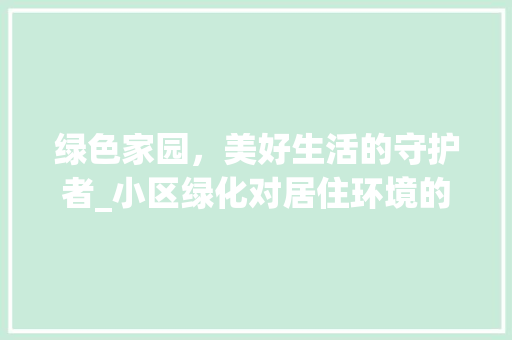 绿色家园，美好生活的守护者_小区绿化对居住环境的